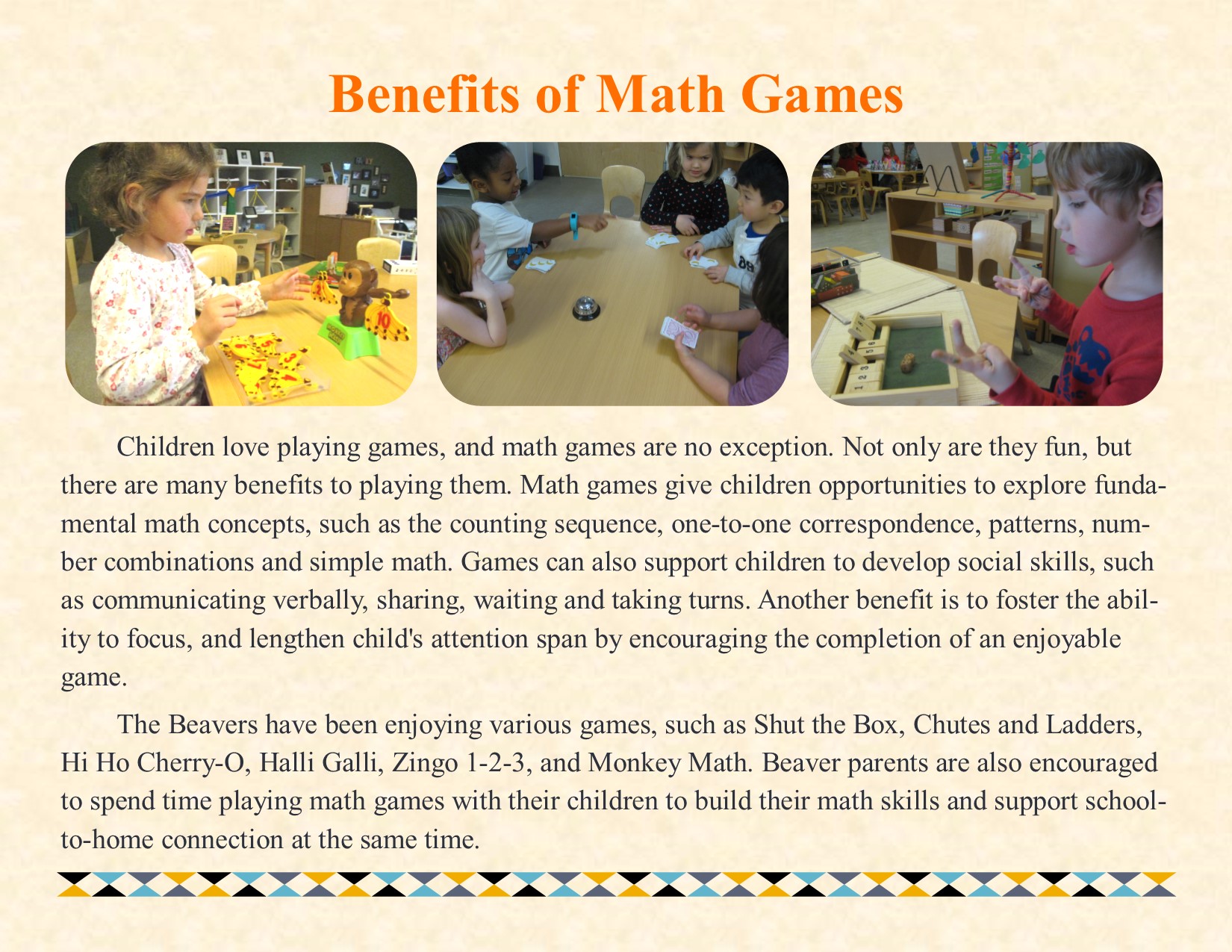 Benefits of Math Games

Children love playing games, and math games are no exception. Not only are they fun, but there are many benefits to playing them. Math games give children opportunities to explore fundamental math concepts, such as the counting sequence, one-to-one correspondence, patterns, number combinations and simple math. Games can also support children to develop social skills, such as communicating verbally, sharing, waiting and taking turns. Another benefit is to foster the ability to focus, and lengthen child's attention span by encouraging the completion of an enjoyable game.

The Beavers have been enjoying various games, such as Shut the Box, Chutes and Ladders, Hi Ho Cherry-O, Halli Galli, Zingo 1-2-3, and Monkey Math. Beaver parents are also encouraged to spend time playing math games with their children to build their math skills and support school-to-home connection at the same time.